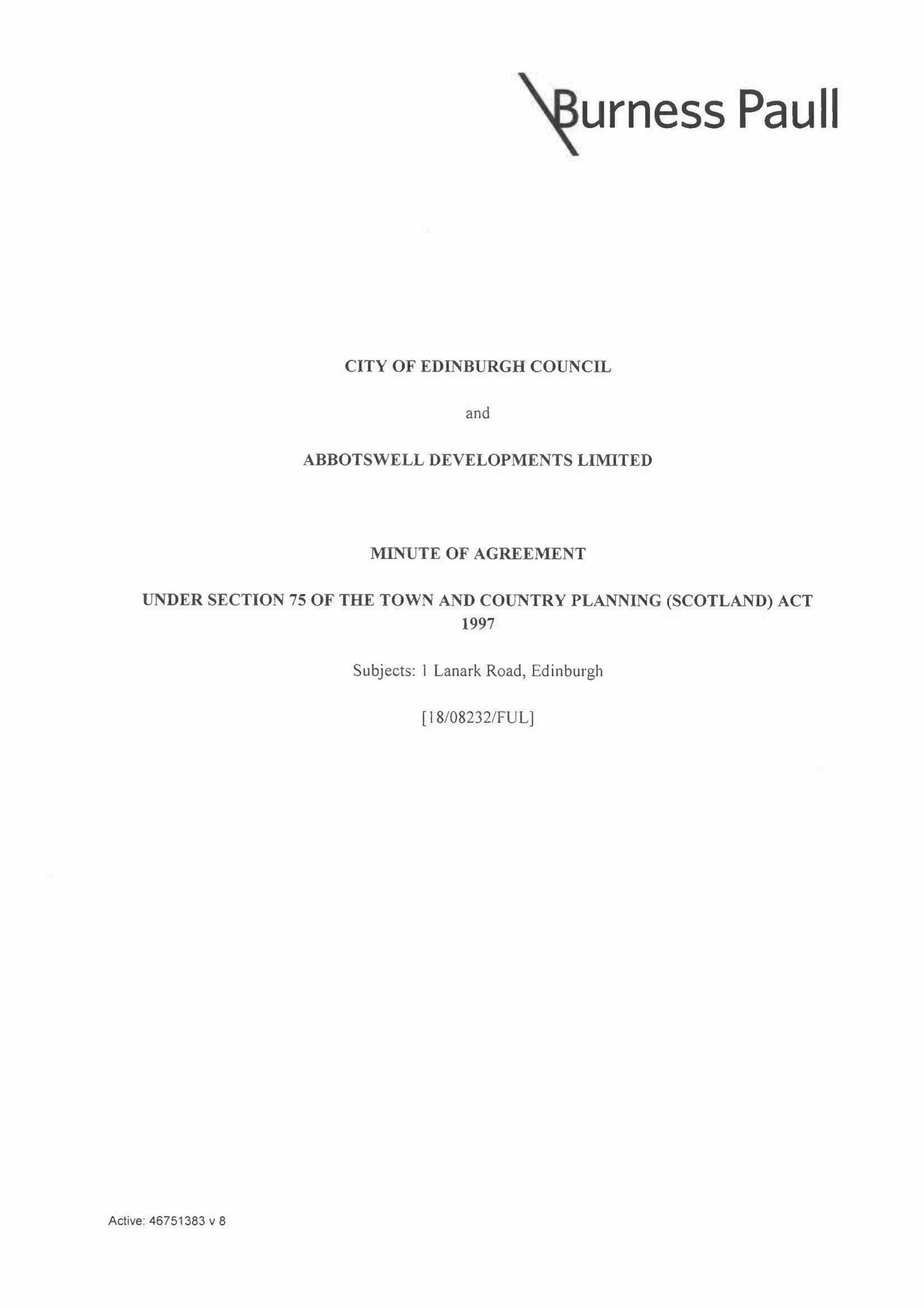 Burness Paull

CITY OF EDINBURGH COUNCIL

and

ABBOTSWELL DEVELOPMENTS LIMITED

MINUTE OF AGREEMENT

UNDER SECTION 75 OF THE TOWN AND COUNTRY PLANNING (SCOTLAND) ACT 1997

Subjects: 1 Lanark Road, Edinburgh

[18/08232/FUL]

Active: 46751383 v 8